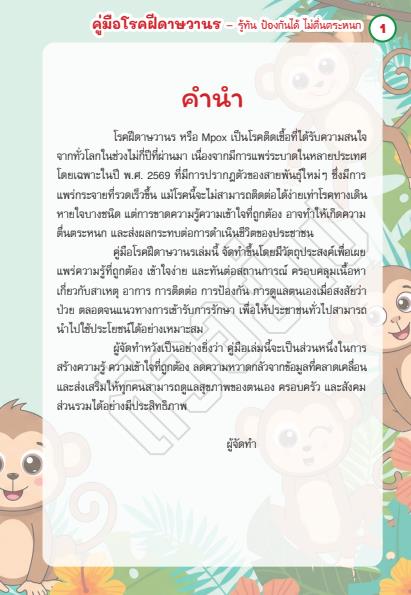 คู่มือโรคฝีดาษวานร – รู้ทัน ป้องกันได้ ไม่ตื่นตระหนก 1

คำนำ

โรคฝีดาษวานร หรือ Mpox เป็นโรคติดเชื้อที่ได้รับความสนใจจากทั่วโลกในช่วงไม่กี่ปีที่ผ่านมา เนื่องจากมีการแพร่ระบาดในหลายประเทศ โดยเฉพาะในปี พ.ศ. 2569 ที่มีการปรากฏตัวของสายพันธุ์ใหม่ๆ ซึ่งมีการแพร่กระจายที่รวดเร็วขึ้น แม้โรคนี้จะไม่สามารถติดต่อได้ง่ายเท่าโรคทางเดินหายใจบางชนิด แต่การขาดความรู้ความเข้าใจที่ถูกต้อง อาจทำให้เกิดความตื่นตระหนก และส่งผลกระทบต่อการดำเนินชีวิตของประชาชน

คู่มือโรคฝีดาษวานรเล่มนี้ จัดทำขึ้นโดยมีวัตถุประสงค์เพื่อเผยแพร่ความรู้ที่ถูกต้อง เข้าใจง่าย และทันต่อสถานการณ์ ครอบคลุมเนื้อหาเกี่ยวกับสาเหตุ อาการ การติดต่อ การป้องกัน การดูแลตนเองเมื่อสงสัยว่าป่วย ตลอดจนแนวทางการเข้ารับการรักษา เพื่อให้ประชาชนทั่วไปสามารถนำไปใช้ประโยชน์ได้อย่างเหมาะสม

ผู้จัดทำหวังเป็นอย่างยิ่งว่า คู่มือเล่มนี้จะเป็นส่วนหนึ่งในการสร้างความรู้ ความเข้าใจที่ถูกต้อง ลดความหวาดกลัวจากข้อมูลที่คลาดเคลื่อน และส่งเสริมให้ทุกคนสามารถดูแลสุขภาพของตนเอง ครอบครัว และสังคมส่วนรวมได้อย่างมีประสิทธิภาพ

ผู้จัดทำ